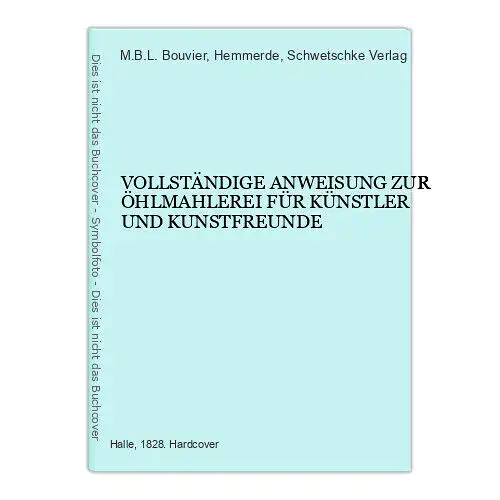 Dies ist nicht das Buchcover - Symbolfoto - Dies ist nicht das Buchcover

M.B.L. Bouvier, Hemmerde, Schwetschke Verlag

VOLLSTÄNDIGE ANWEISUNG ZUR ÖHLMAHLEREI FÜR KÜNSTLER UND KUNSTFREUNDE

Halle, 1828. Hardcover